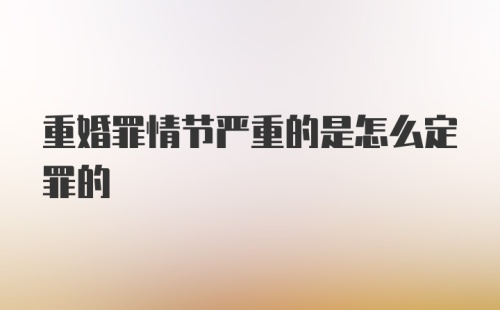 重婚罪情节严重的是怎么定罪的